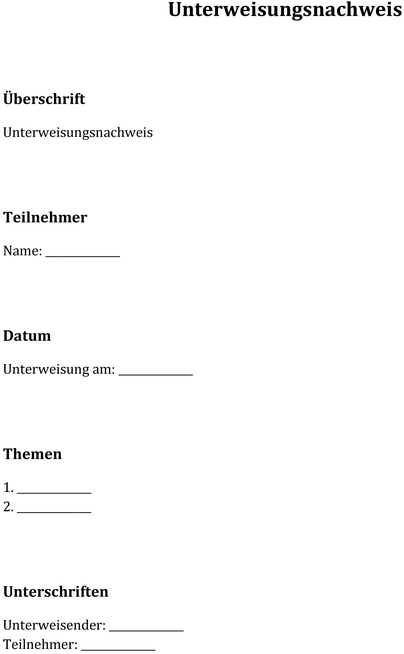 Unterweisungsnachweis

Überschrift

Unterweisungsnachweis

Teilnehmer

Name: ____________

Datum

Unterweisung am: ____________

Themen

1. ____________
2. ____________

Unterschriften

Unterweisender: ____________
Teilnehmer: ____________